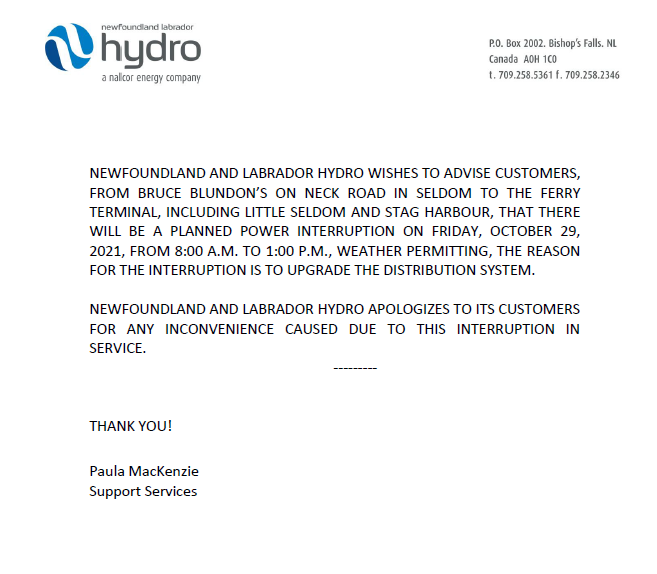 newfoundland labrador
hydro
a nalcor energy company

P.O. Box 2002. Bishop's Falls. NL
Canada A0H 1C0
t. 709.258.5361 f. 709.258.2346

NEWFOUNDLAND AND LABRADOR HYDRO WISHES TO ADVISE CUSTOMERS, FROM BRUCE BLUNDON'S ON NECK ROAD IN SELDOM TO THE FERRY TERMINAL, INCLUDING LITTLE SELDOM AND STAG HARBOUR, THAT THERE WILL BE A PLANNED POWER INTERRUPTION ON FRIDAY, OCTOBER 29, 2021, FROM 8:00 A.M. TO 1:00 P.M., WEATHER PERMITTING, THE REASON FOR THE INTERRUPTION IS TO UPGRADE THE DISTRIBUTION SYSTEM.

NEWFOUNDLAND AND LABRADOR HYDRO APOLOGIZES TO ITS CUSTOMERS FOR ANY INCONVENIENCE CAUSED DUE TO THIS INTERRUPTION IN SERVICE.

---------

THANK YOU!

Paula MacKenzie
Support Services